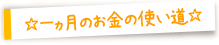 ☆一ヵ月のお金の使い道☆